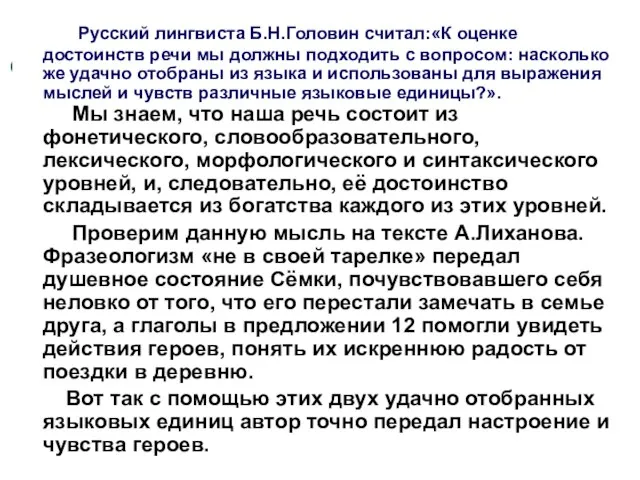 Русский лингвиста Б.Н.Головин считал:«К оценке достоинств речи мы должны подходить с вопросом: насколько же удачно отобраны из языка и использованы для выражения мыслей и чувств различные языковые единицы?».

Мы знаем, что наша речь состоит из фонетического, словообразовательного, лексического, морфологического и синтаксического уровней, и, следовательно, её достоинство складывается из богатства каждого из этих уровней.

Проверим данную мысль на тексте А.Лиханова. Фразеологизм «не в своей тарелке» передал душевное состояние Сёмки, почувствовавшего себя неловко от того, что его перестали замечать в семье друга, а глаголы в предложении 12 помогли увидеть действия героев, понять их искреннюю радость от поездки в деревню.

Вот так с помощью этих двух удачно отобранных языковых единиц автор точно передал настроение и чувства героев.